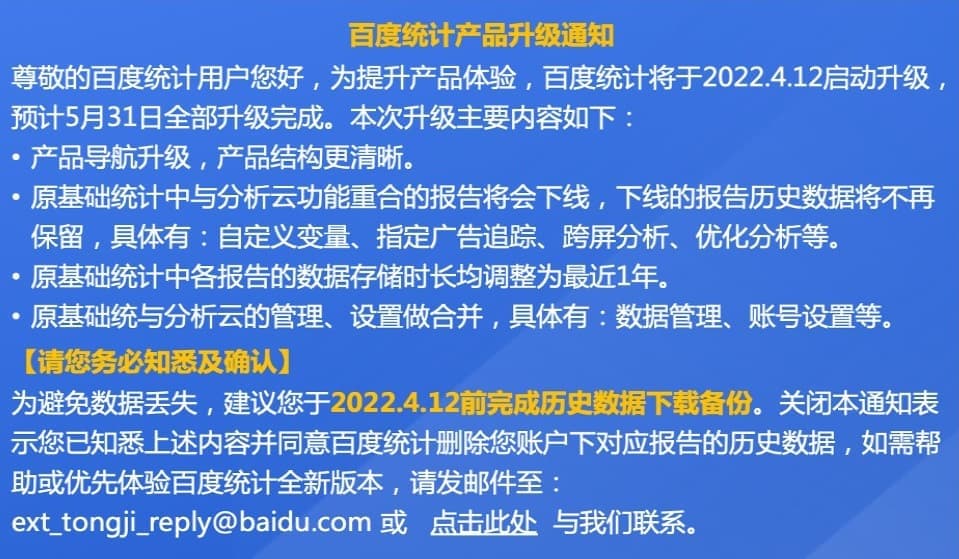 百度统计产品升级通知

尊敬的百度统计用户您好，为提升产品体验，百度统计将于2022.4.12启动升级，预计5月31日全部升级完成。本次升级主要内容如下：

• 产品导航升级，产品结构更清晰。
• 原基础统计中与分析云功能重合的报告将会下线，下线的报告历史数据将不再保留，具体有：自定义变量、指定广告追踪、跨屏分析、优化分析等。
• 原基础统计中各报告的数据存储时长均调整为最近1年。
• 原基础统与分析云的管理、设置做合并，具体有：数据管理、账号设置等。

【请您务必知悉及确认】

为避免数据丢失，建议您于2022.4.12前完成历史数据下载备份。关闭本通知表示您已知悉上述内容并同意百度统计删除您账户下对应报告的历史数据，如需帮助或优先体验百度统计全新版本，请发邮件至：
ext_tongji_reply@baidu.com 或 点击此处 与我们联系。